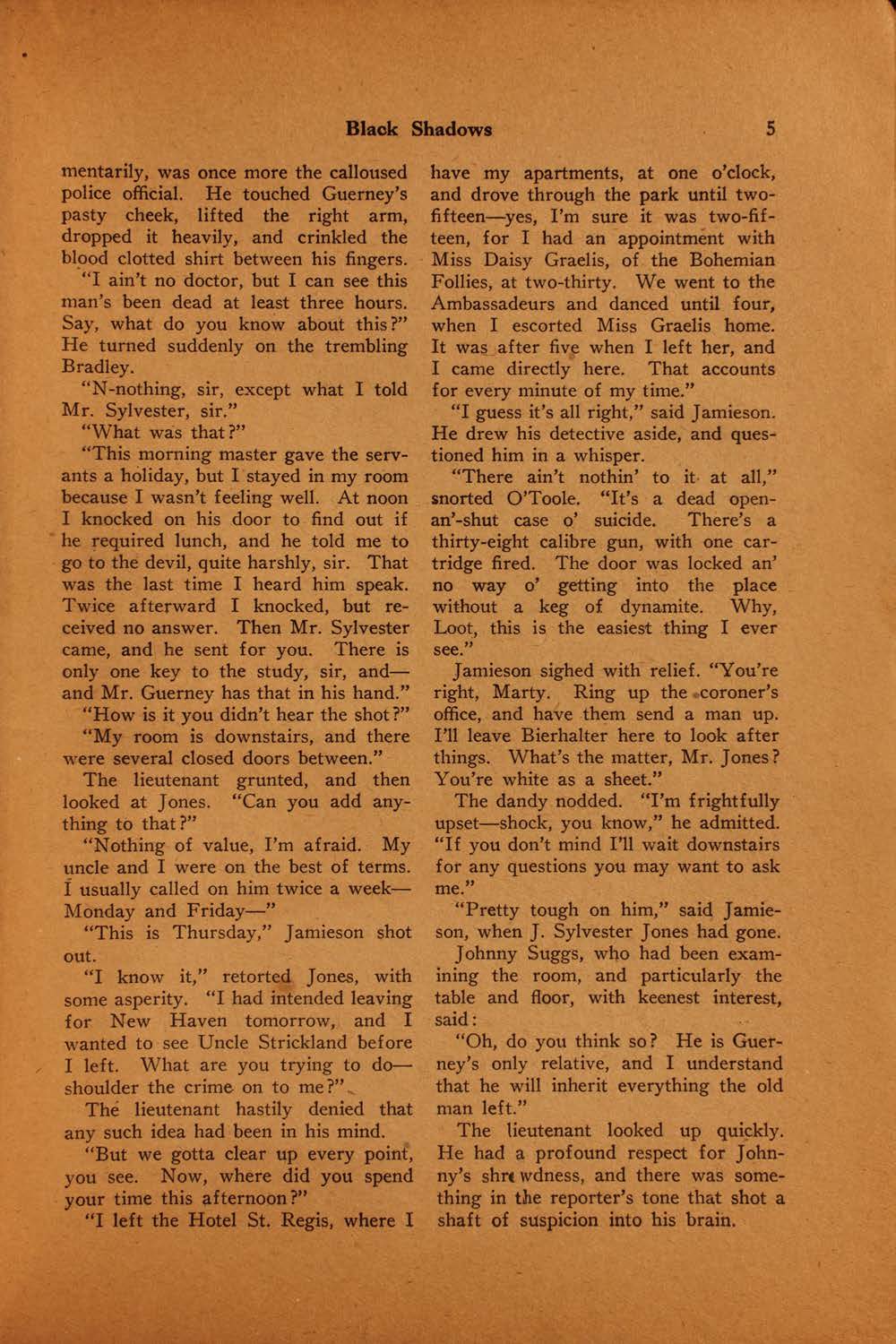 Black Shadows 5

mentarily, was once more the calloused police official. He touched Guerney's pasty cheek, lifted the right arm, dropped it heavily, and crinkled the blood clotted shirt between his fingers.

"I ain't no doctor, but I can see this man's been dead at least three hours. Say, what do you know about this?" He turned suddenly on the trembling Bradley.

"N-nothing, sir, except what I told Mr. Sylvester, sir."

"What was that?"

"This morning master gave the servants a holiday, but I stayed in my room because I wasn't feeling well. At noon I knocked on his door to find out if he required lunch, and he told me to go to the devil, quite harshly, sir. That was the last time I heard him speak. Twice afterward I knocked, but received no answer. Then Mr. Sylvester came, and he sent for you. There is only one key to the study, sir, and—and Mr. Guerney has that in his hand."

"How is it you didn't hear the shot?"

"My room is downstairs, and there were several closed doors between."

The lieutenant grunted, and then looked at Jones. "Can you add anything to that?"

"Nothing of value, I'm afraid. My uncle and I were on the best of terms. I usually called on him twice a week—Monday and Friday—"

"This is Thursday," Jamieson shot out.

"I know it," retorted Jones, with some asperity. "I had intended leaving for New Haven tomorrow, and I wanted to see Uncle Strickland before I left. What are you trying to do—shoulder the crime on to me?"

The lieutenant hastily denied that any such idea had been in his mind.

"But we gotta clear up every point, you see. Now, where did you spend your time this afternoon?"

"I left the Hotel St. Regis, where I have my apartments, at one o'clock, and drove through the park until two-fifteen—yes, I'm sure it was two-fifteen, for I had an appointment with Miss Daisy Graelis, of the Bohemian Follies, at two-thirty. We went to the Ambassadeurs and danced until four, when I escorted Miss Graelis home. It was after five when I left her, and I came directly here. That accounts for every minute of my time."

"I guess it's all right," said Jamieson. He drew his detective aside, and questioned him in a whisper.

"There ain't nothin' to it at all," snorted O'Toole. "It's a dead open-an'-shut case o' suicide. There's a thirty-eight calibre gun, with one cartridge fired. The door was locked an' no way o' getting into the place without a keg of dynamite. Why, Loot, this is the easiest thing I ever see."

Jamieson sighed with relief. "You're right, Marty. Ring up the coroner's office, and have them send a man up. I'll leave Bierhalter here to look after things. What's the matter, Mr. Jones? You're white as a sheet."

The dandy nodded. "I'm frightfully upset—shock, you know," he admitted. "If you don't mind I'll wait downstairs for any questions you may want to ask me."

"Pretty tough on him," said Jamieson, when J. Sylvester Jones had gone.

Johnny Suggs, who had been examining the room, and particularly the table and floor, with keenest interest, said:

"Oh, do you think so? He is Guerney's only relative, and I understand that he will inherit everything the old man left."

The lieutenant looked up quickly. He had a profound respect for Johnny's shrewdness, and there was something in the reporter's tone that shot a shaft of suspicion into his brain.